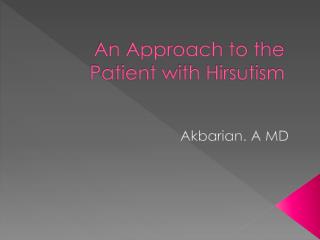 An Approach to the Patient with Hirsutism

Akbarian. A MD